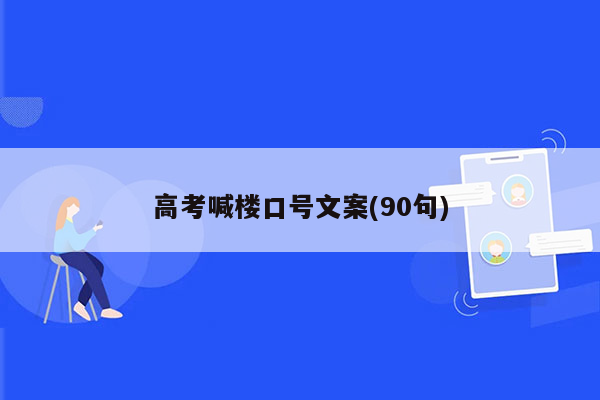 高考喊楼口号文案(90句)